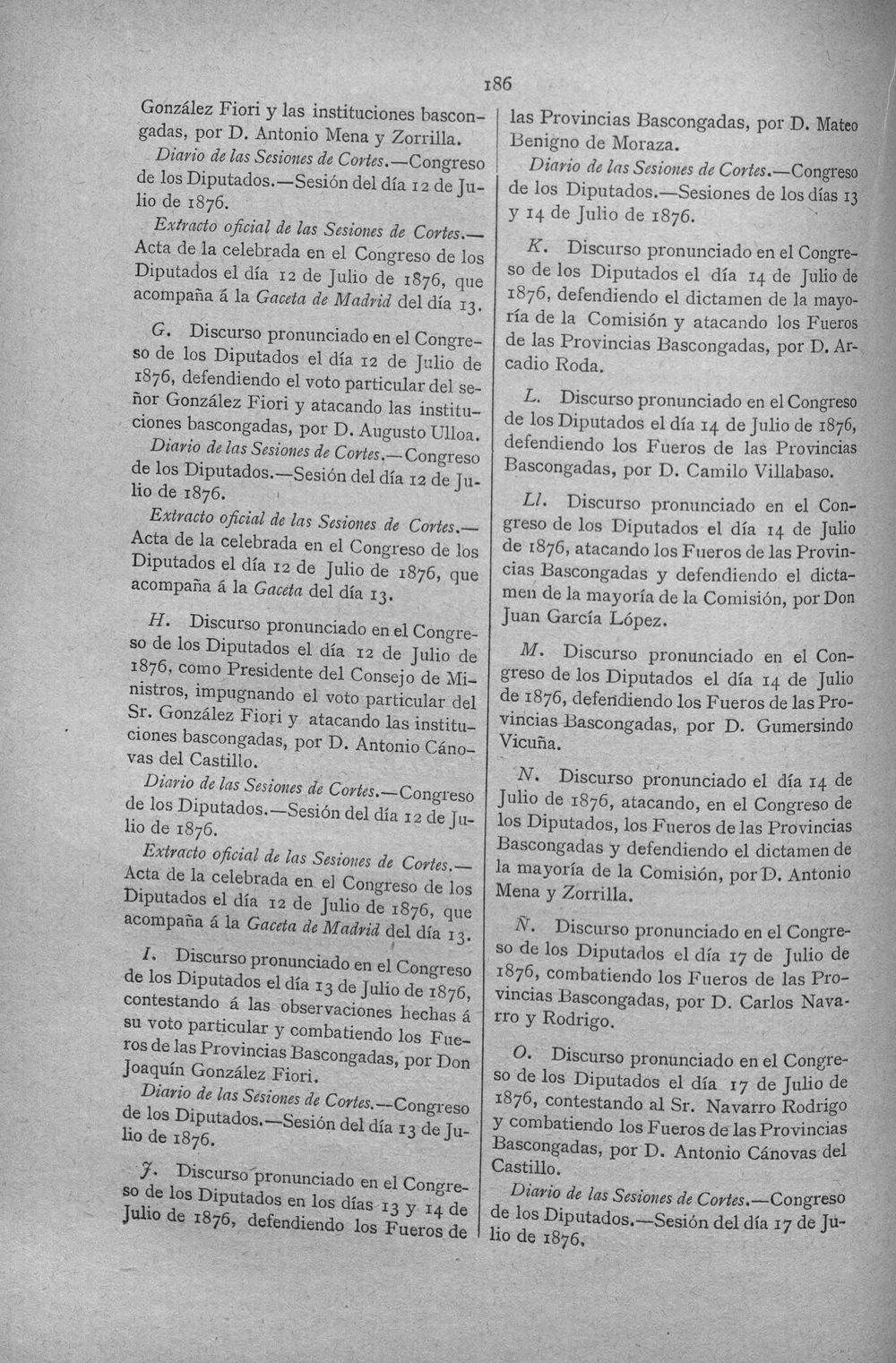 186

González Fiori y las instituciones bascongadas, por D. Antonio Mena y Zorrilla.

Diario de las Sesiones de Cortes.—Congreso de los Diputados.—Sesión del día 12 de Julio de 1876.

Extracto oficial de las Sesiones de Cortes.—Acta de la celebrada en el Congreso de los Diputados el día 12 de Julio de 1876, que acompaña á la Gaceta de Madrid del día 13.

G. Discurso pronunciado en el Congreso de los Diputados el día 12 de Julio de 1876, defendiendo el voto particular del señor González Fiori y atacando las instituciones bascongadas, por D. Augusto Ulloa.

Diario de las Sesiones de Cortes.—Congreso de los Diputados.—Sesión del día 12 de Julio de 1876.

Extracto oficial de las Sesiones de Cortes.—Acta de la celebrada en el Congreso de los Diputados el día 12 de Julio de 1876, que acompaña á la Gaceta del día 13.

H. Discurso pronunciado en el Congreso de los Diputados el día 12 de Julio de 1876, como Presidente del Consejo de Ministros, impugnando el voto particular del Sr. González Fiori y atacando las instituciones bascongadas, por D. Antonio Cánovas del Castillo.

Diario de las Sesiones de Cortes.—Congreso de los Diputados.—Sesión del día 12 de Julio de 1876.

Extracto oficial de las Sesiones de Cortes.—Acta de la celebrada en el Congreso de los Diputados el día 12 de Julio de 1876, que acompaña á la Gaceta de Madrid del día 13.

I. Discurso pronunciado en el Congreso de los Diputados el día 13 de Julio de 1876, contestando á las observaciones hechas á su voto particular y combatiendo los Fueros de las Provincias Bascongadas, por Don Joaquín González Fiori.

Diario de las Sesiones de Cortes.—Congreso de los Diputados.—Sesión del día 13 de Julio de 1876.

J. Discurso pronunciado en el Congreso de los Diputados en los días 13 y 14 de Julio de 1876, defendiendo los Fueros de las Provincias Bascongadas, por D. Mateo Benigno de Moraza.

Diario de las Sesiones de Cortes.—Congreso de los Diputados.—Sesiones de los días 13 y 14 de Julio de 1876.

K. Discurso pronunciado en el Congreso de los Diputados el día 14 de Julio de 1876, defendiendo el dictamen de la mayoría de la Comisión y atacando los Fueros de las Provincias Bascongadas, por D. Arcadio Roda.

L. Discurso pronunciado en el Congreso de los Diputados el día 14 de Julio de 1876, defendiendo los Fueros de las Provincias Bascongadas, por D. Camilo Villabaso.

Ll. Discurso pronunciado en el Congreso de los Diputados el día 14 de Julio de 1876, atacando los Fueros de las Provincias Bascongadas y defendiendo el dictamen de la mayoría de la Comisión, por Don Juan García López.

M. Discurso pronunciado en el Congreso de los Diputados el día 14 de Julio de 1876, defendiendo los Fueros de las Provincias Bascongadas, por D. Gumersindo Vicuña.

N. Discurso pronunciado el día 14 de Julio de 1876, atacando, en el Congreso de los Diputados, los Fueros de las Provincias Bascongadas y defendiendo el dictamen de la mayoría de la Comisión, por D. Antonio Mena y Zorrilla.

Ñ. Discurso pronunciado en el Congreso de los Diputados el día 17 de Julio de 1876, combatiendo los Fueros de las Provincias Bascongadas, por D. Carlos Navarro y Rodrigo.

O. Discurso pronunciado en el Congreso de los Diputados el día 17 de Julio de 1876, contestando al Sr. Navarro Rodrigo y combatiendo los Fueros de las Provincias Bascongadas, por D. Antonio Cánovas del Castillo.

Diario de las Sesiones de Cortes.—Congreso de los Diputados.—Sesión del día 17 de Julio de 1876.